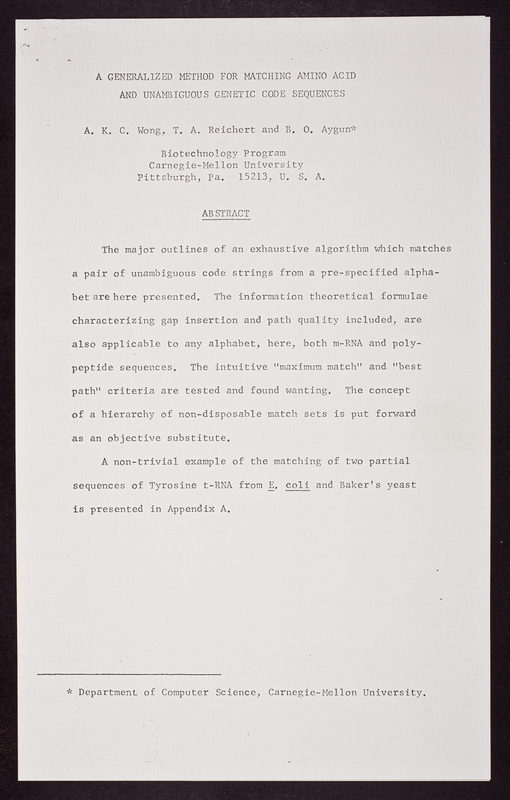 A GENERALIZED METHOD FOR MATCHING AMINO ACID AND UNAMBIGUOUS GENETIC CODE SEQUENCES

A. K. C. Wong, T. A. Reichert and B. O. Aygun*

Biotechnology Program
Carnegie-Mellon University
Pittsburgh, Pa. 15213, U. S. A.

ABSTRACT

The major outlines of an exhaustive algorithm which matches a pair of unambiguous code strings from a pre-specified alphabet are here presented. The information theoretical formulae characterizing gap insertion and path quality included, are also applicable to any alphabet, here, both m-RNA and polypeptide sequences. The intuitive "maximum match" and "best path" criteria are tested and found wanting. The concept of a hierarchy of non-disposable match sets is put forward as an objective substitute.

A non-trivial example of the matching of two partial sequences of Tyrosine t-RNA from E. coli and Baker's yeast is presented in Appendix A.

* Department of Computer Science, Carnegie-Mellon University.